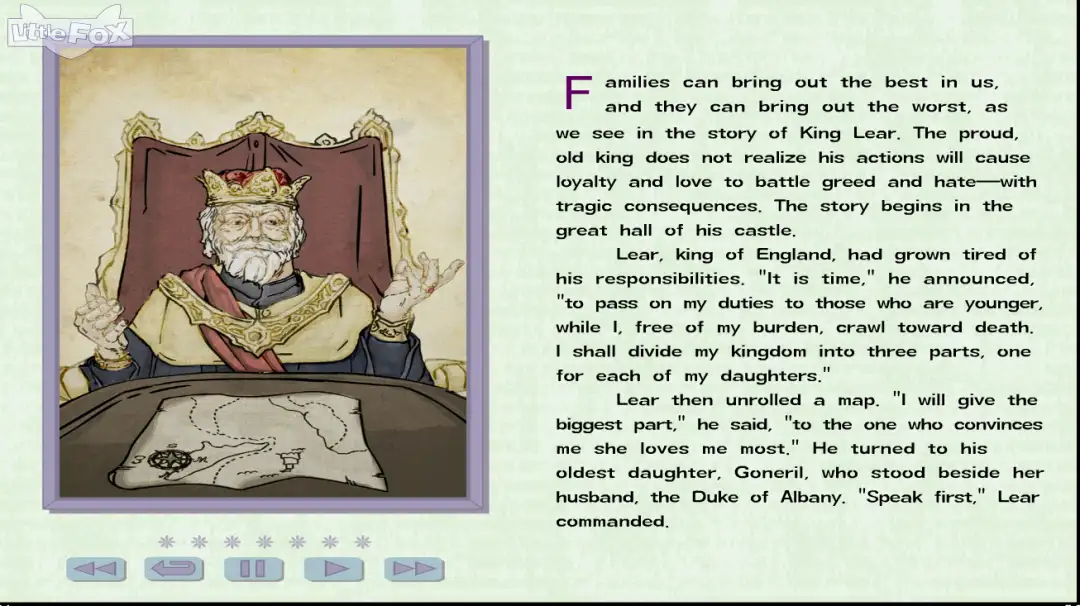 Little Fox

Families can bring out the best in us, and they can bring out the worst, as we see in the story of King Lear. The proud, old king does not realize his actions will cause loyalty and love to battle greed and hate—with tragic consequences. The story begins in the great hall of his castle.

Lear, king of England, had grown tired of his responsibilities. "It is time," he announced, "to pass on my duties to those who are younger, while I, free of my burden, crawl toward death. I shall divide my kingdom into three parts, one for each of my daughters."

Lear then unrolled a map. "I will give the biggest part," he said, "to the one who convinces me she loves me most." He turned to his oldest daughter, Goneril, who stood beside her husband, the Duke of Albany. "Speak first," Lear commanded.